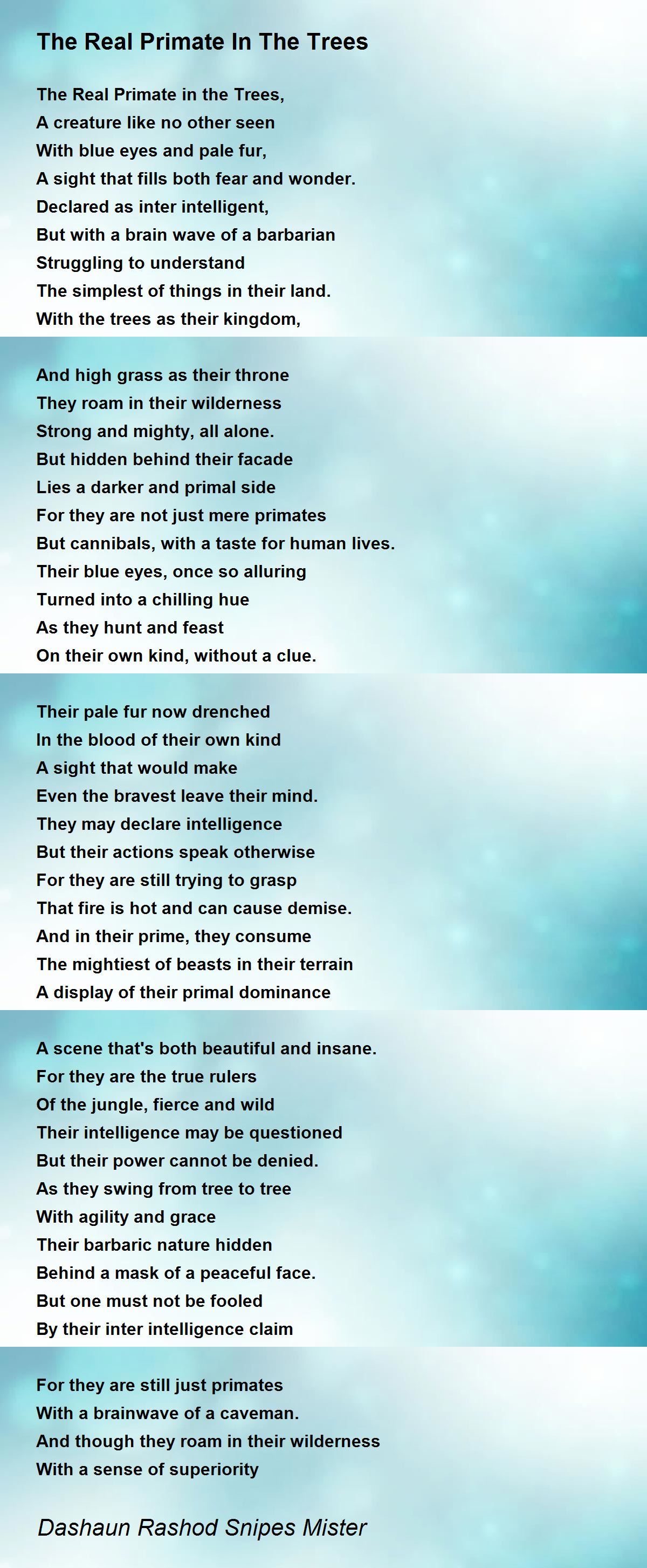 The Real Primate In The Trees

The Real Primate in the Trees,
A creature like no other seen
With blue eyes and pale fur,
A sight that fills both fear and wonder.
Declared as inter intelligent,
But with a brain wave of a barbarian
Struggling to understand
The simplest of things in their land.
With the trees as their kingdom,

And high grass as their throne
They roam in their wilderness
Strong and mighty, all alone.
But hidden behind their facade
Lies a darker and primal side
For they are not just mere primates
But cannibals, with a taste for human lives.
Their blue eyes, once so alluring
Turned into a chilling hue
As they hunt and feast
On their own kind, without a clue.

Their pale fur now drenched
In the blood of their own kind
A sight that would make
Even the bravest leave their mind.
They may declare intelligence
But their actions speak otherwise
For they are still trying to grasp
That fire is hot and can cause demise.
And in their prime, they consume
The mightiest of beasts in their terrain
A display of their primal dominance

A scene that's both beautiful and insane.
For they are the true rulers
Of the jungle, fierce and wild
Their intelligence may be questioned
But their power cannot be denied.
As they swing from tree to tree
With agility and grace
Their barbaric nature hidden
Behind a mask of a peaceful face.
But one must not be fooled
By their inter intelligence claim

For they are still just primates
With a brainwave of a caveman.
And though they roam in their wilderness
With a sense of superiority

Dashaun Rashod Snipes Mister